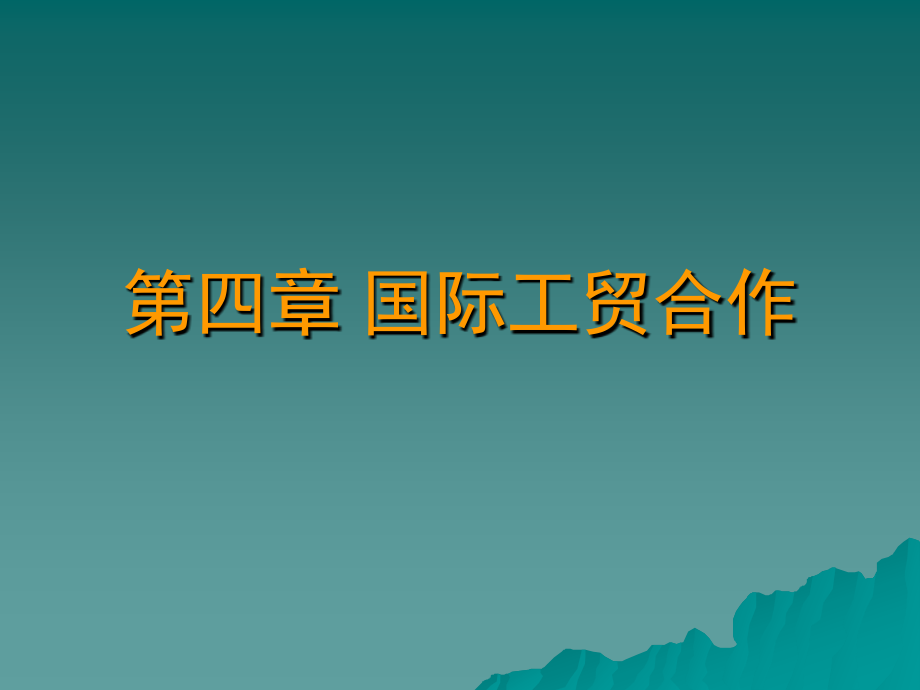 第四章 国际工贸合作